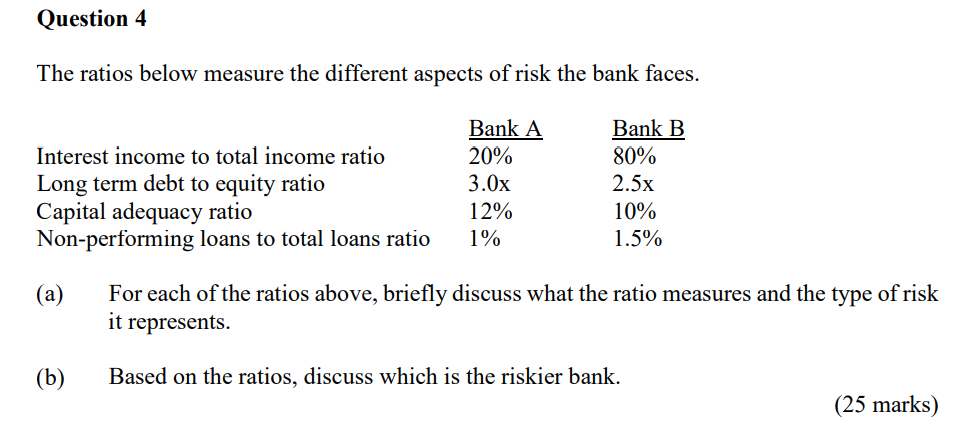 Question 4

The ratios below measure the different aspects of risk the bank faces.

| | Bank A | Bank B |
|---|---|---|
| Interest income to total income ratio | 20% | 80% |
| Long term debt to equity ratio | 3.0x | 2.5x |
| Capital adequacy ratio | 12% | 10% |
| Non-performing loans to total loans ratio | 1% | 1.5% |

(a) For each of the ratios above, briefly discuss what the ratio measures and the type of risk it represents.

(b) Based on the ratios, discuss which is the riskier bank.

(25 marks)